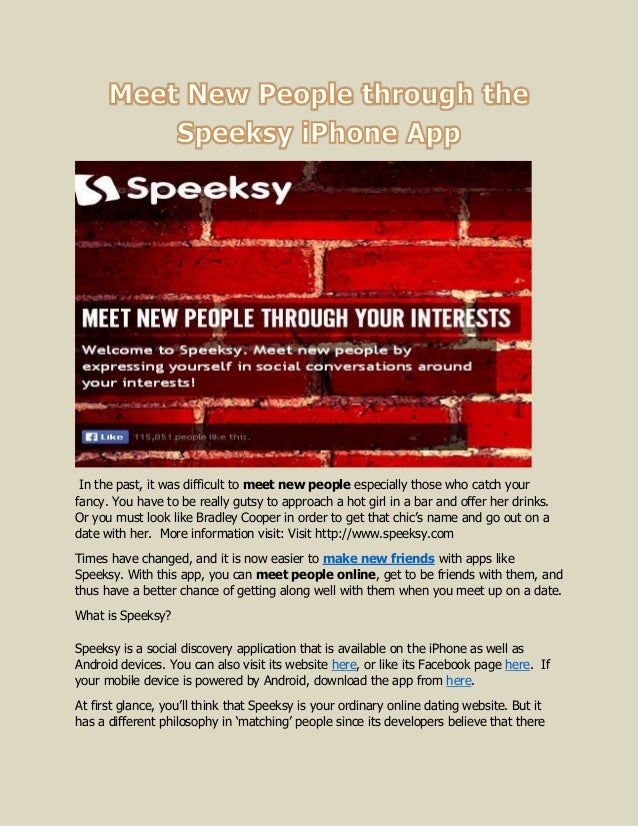 Meet New People through the Speeksy iPhone App

Speeksy

MEET NEW PEOPLE THROUGH YOUR INTERESTS

Welcome to Speeksy. Meet new people by expressing yourself in social conversations around your interests!

Like 115,851 people like this.

In the past, it was difficult to meet new people especially those who catch your fancy. You have to be really gutsy to approach a hot girl in a bar and offer her drinks. Or you must look like Bradley Cooper in order to get that chic's name and go out on a date with her. More information visit: Visit http://www.speeksy.com

Times have changed, and it is now easier to make new friends with apps like Speeksy. With this app, you can meet people online, get to be friends with them, and thus have a better chance of getting along well with them when you meet up on a date.

What is Speeksy?

Speeksy is a social discovery application that is available on the iPhone as well as Android devices. You can also visit its website here, or like its Facebook page here. If your mobile device is powered by Android, download the app from here.

At first glance, you'll think that Speeksy is your ordinary online dating website. But it has a different philosophy in 'matching' people since its developers believe that there